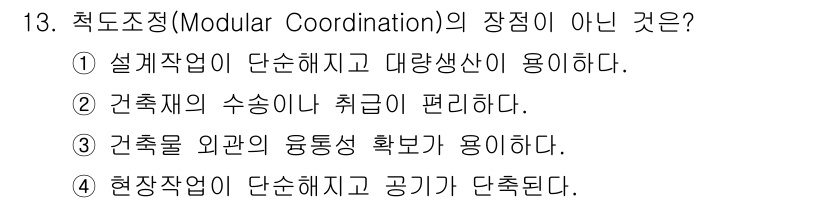 13. 척도조정(Modular Coordination)의 장점이 아닌 것은?
① 설계작업이 단순해지고 대량생산이 용이하다.
② 건축재의 수송이나 취급이 편리하다.
③ 건축물 외관의 융통성 확보가 용이하다.
④ 현장작업이 단순해지고 공기가 단축된다.